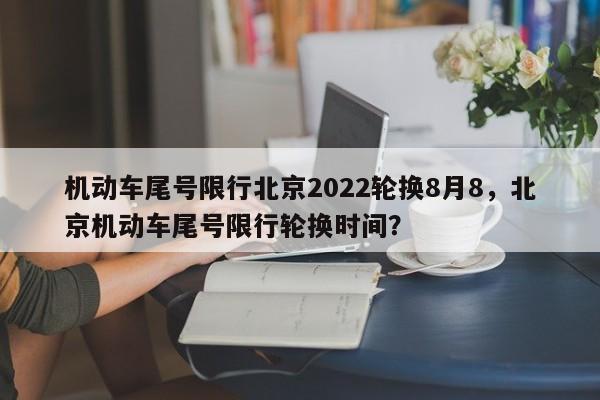 机动车尾号限行北京2022轮换8月8，北京机动车尾号限行轮换时间?